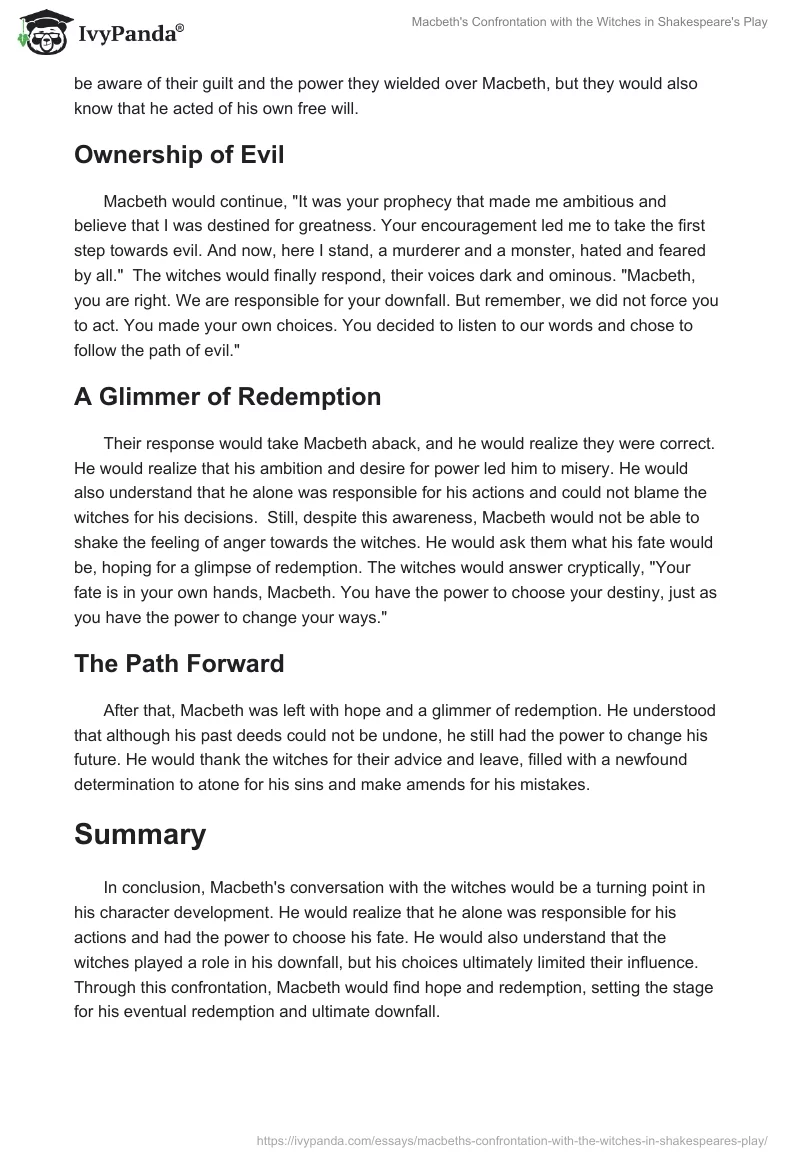 IvyPanda®

Macbeth's Confrontation with the Witches in Shakespeare's Play

be aware of their guilt and the power they wielded over Macbeth, but they would also know that he acted of his own free will.

Ownership of Evil

Macbeth would continue, "It was your prophecy that made me ambitious and believe that I was destined for greatness. Your encouragement led me to take the first step towards evil. And now, here I stand, a murderer and a monster, hated and feared by all." The witches would finally respond, their voices dark and ominous. "Macbeth, you are right. We are responsible for your downfall. But remember, we did not force you to act. You made your own choices. You decided to listen to our words and chose to follow the path of evil."

A Glimmer of Redemption

Their response would take Macbeth aback, and he would realize they were correct. He would realize that his ambition and desire for power led him to misery. He would also understand that he alone was responsible for his actions and could not blame the witches for his decisions. Still, despite this awareness, Macbeth would not be able to shake the feeling of anger towards the witches. He would ask them what his fate would be, hoping for a glimpse of redemption. The witches would answer cryptically, "Your fate is in your own hands, Macbeth. You have the power to choose your destiny, just as you have the power to change your ways."

The Path Forward

After that, Macbeth was left with hope and a glimmer of redemption. He understood that although his past deeds could not be undone, he still had the power to change his future. He would thank the witches for their advice and leave, filled with a newfound determination to atone for his sins and make amends for his mistakes.

Summary

In conclusion, Macbeth's conversation with the witches would be a turning point in his character development. He would realize that he alone was responsible for his actions and had the power to choose his fate. He would also understand that the witches played a role in his downfall, but his choices ultimately limited their influence. Through this confrontation, Macbeth would find hope and redemption, setting the stage for his eventual redemption and ultimate downfall.

https://ivypanda.com/essays/macbeths-confrontation-with-the-witches-in-shakespeares-play/